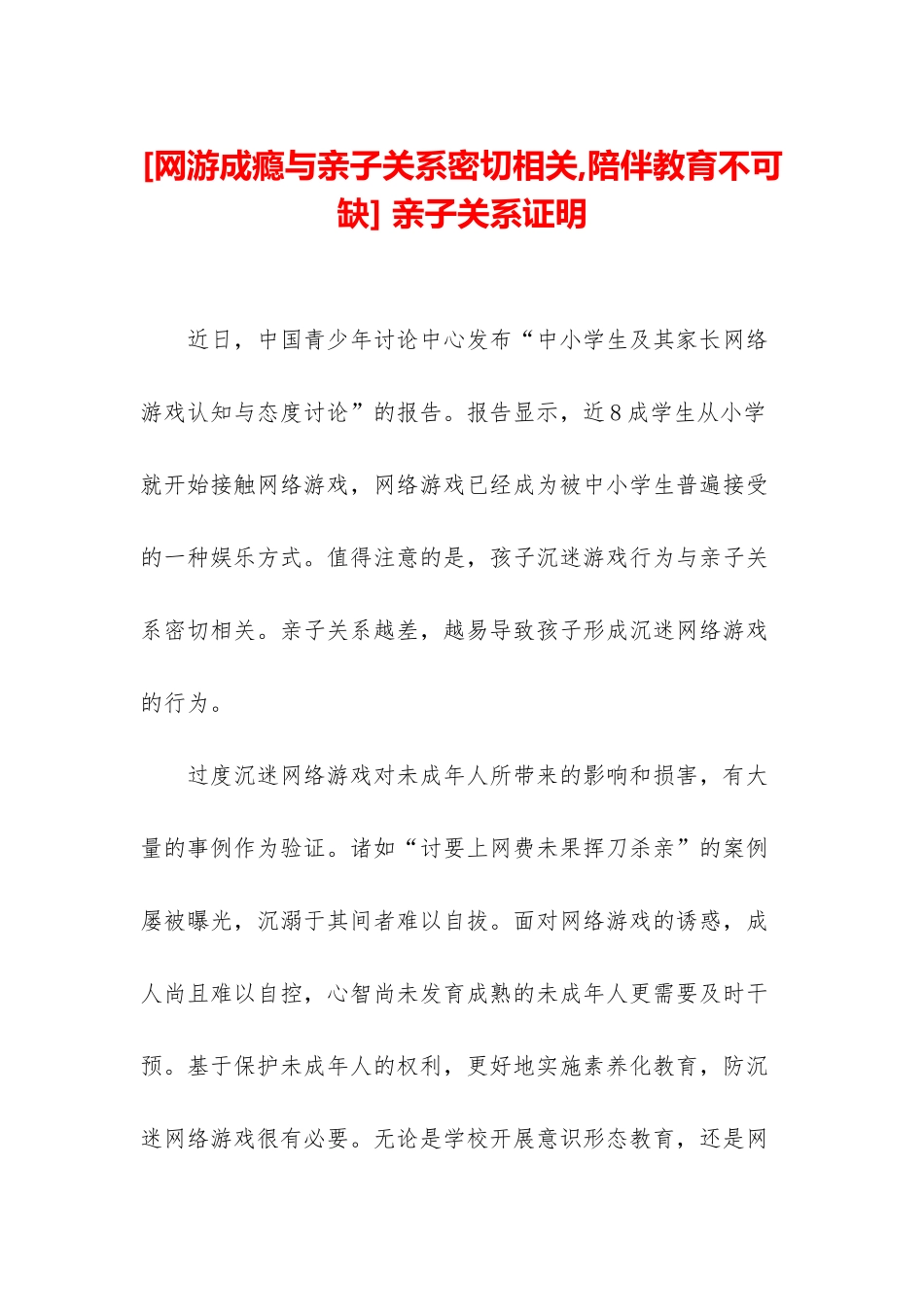 [网游成瘾与亲子关系密切相关,陪伴教育不可缺] 亲子关系证明

近日，中国青少年讨论中心发布“中小学生及其家长网络游戏认知与态度讨论”的报告。报告显示，近8成学生从小学就开始接触网络游戏，网络游戏已经成为被中小学生普遍接受的一种娱乐方式。值得注意的是，孩子沉迷游戏行为与亲子关系密切相关。亲子关系越差，越易导致孩子形成沉迷网络游戏的行为。

过度沉迷网络游戏对未成年人所带来的影响和损害，有大量的事例作为验证。诸如“讨要上网费未果挥刀杀亲”的案例屡被曝光，沉溺于其间者难以自拔。面对网络游戏的诱惑，成人尚且难以自控，心智尚未发育成熟的未成年人更需要及时干预。基于保护未成年人的权利，更好地实施素养化教育，防沉迷网络游戏很有必要。无论是学校开展意识形态教育，还是网